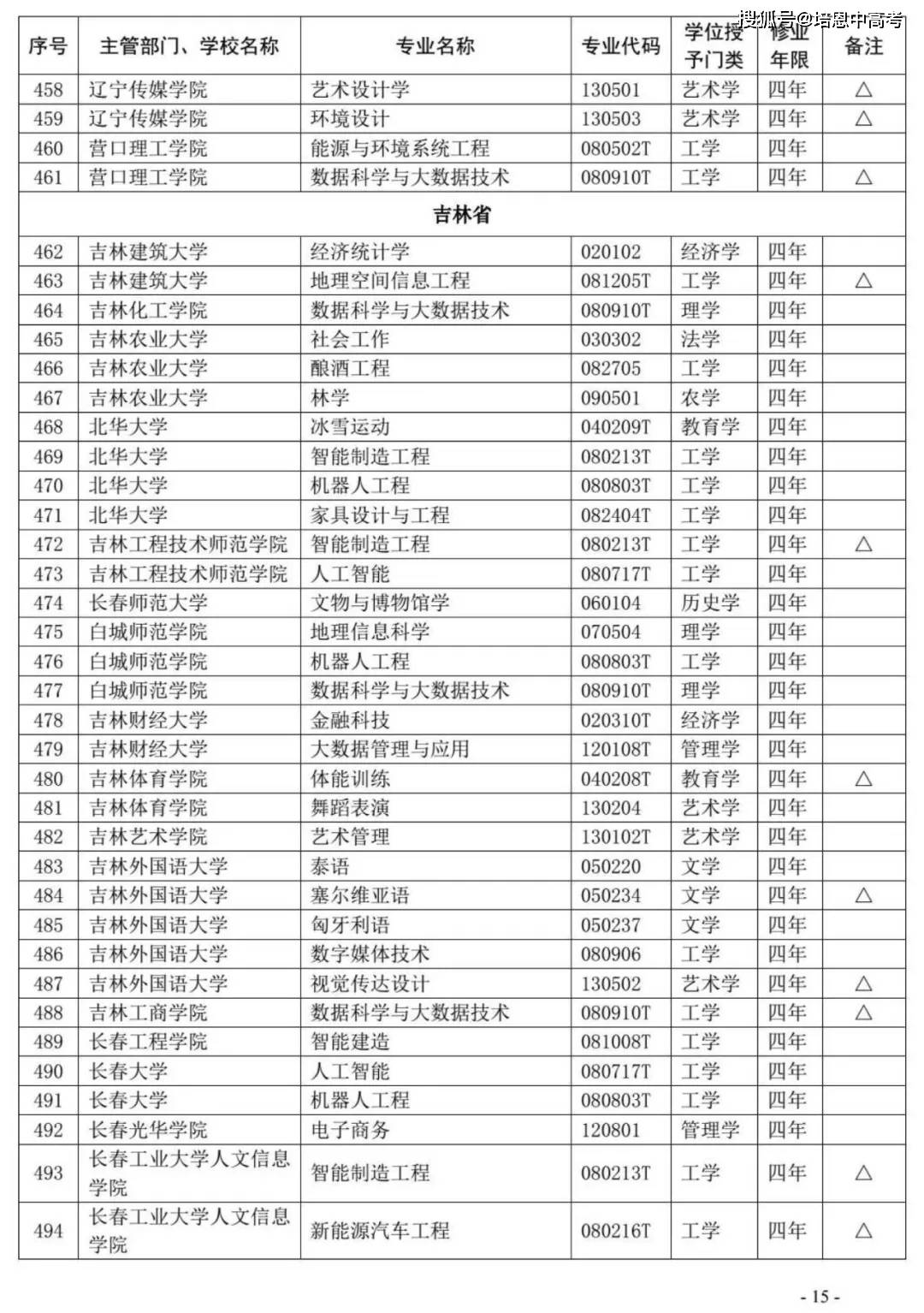 搜狐号@培恩中高考

| 序号 | 主管部门、学校名称 | 专业名称 | 专业代码 | 学位授予门类 | 修业年限 | 备注 |
|---|---|---|---|---|---|---|
| 458 | 辽宁传媒学院 | 艺术设计学 | 130501 | 艺术学 | 四年 | △ |
| 459 | 辽宁传媒学院 | 环境设计 | 130503 | 艺术学 | 四年 | △ |
| 460 | 营口理工学院 | 能源与环境系统工程 | 080502T | 工学 | 四年 | |
| 461 | 营口理工学院 | 数据科学与大数据技术 | 080910T | 工学 | 四年 | △ |
| 吉林省 | | | | | | |
| 462 | 吉林建筑大学 | 经济统计学 | 020102 | 经济学 | 四年 | |
| 463 | 吉林建筑大学 | 地理空间信息工程 | 081205T | 工学 | 四年 | △ |
| 464 | 吉林化工学院 | 数据科学与大数据技术 | 080910T | 理学 | 四年 | |
| 465 | 吉林农业大学 | 社会工作 | 030302 | 法学 | 四年 | |
| 466 | 吉林农业大学 | 酿酒工程 | 082705 | 工学 | 四年 | |
| 467 | 吉林农业大学 | 林学 | 090501 | 农学 | 四年 | |
| 468 | 北华大学 | 冰雪运动 | 040209T | 教育学 | 四年 | |
| 469 | 北华大学 | 智能制造工程 | 080213T | 工学 | 四年 | |
| 470 | 北华大学 | 机器人工程 | 080803T | 工学 | 四年 | |
| 471 | 北华大学 | 家具设计与工程 | 082404T | 工学 | 四年 | |
| 472 | 吉林工程技术师范学院 | 智能制造工程 | 080213T | 工学 | 四年 | △ |
| 473 | 吉林工程技术师范学院 | 人工智能 | 080717T | 工学 | 四年 | |
| 474 | 长春师范大学 | 文物与博物馆学 | 060104 | 历史学 | 四年 | |
| 475 | 白城师范学院 | 地理信息科学 | 070504 | 理学 | 四年 | |
| 476 | 白城师范学院 | 机器人工程 | 080803T | 工学 | 四年 | |
| 477 | 白城师范学院 | 数据科学与大数据技术 | 080910T | 理学 | 四年 | |
| 478 | 吉林财经大学 | 金融科技 | 020310T | 经济学 | 四年 | |
| 479 | 吉林财经大学 | 大数据管理与应用 | 120108T | 管理学 | 四年 | |
| 480 | 吉林体育学院 | 体能训练 | 040208T | 教育学 | 四年 | △ |
| 481 | 吉林体育学院 | 舞蹈表演 | 130204 | 艺术学 | 四年 | |
| 482 | 吉林艺术学院 | 艺术管理 | 130102T | 艺术学 | 四年 | |
| 483 | 吉林外国语大学 | 泰语 | 050220 | 文学 | 四年 | |
| 484 | 吉林外国语大学 | 塞尔维亚语 | 050234 | 文学 | 四年 | △ |
| 485 | 吉林外国语大学 | 匈牙利语 | 050237 | 文学 | 四年 | |
| 486 | 吉林外国语大学 | 数字媒体技术 | 080906 | 工学 | 四年 | |
| 487 | 吉林外国语大学 | 视觉传达设计 | 130502 | 艺术学 | 四年 | △ |
| 488 | 吉林工商学院 | 数据科学与大数据技术 | 080910T | 工学 | 四年 | △ |
| 489 | 长春工程学院 | 智能建造 | 081008T | 工学 | 四年 | |
| 490 | 长春大学 | 人工智能 | 080717T | 工学 | 四年 | |
| 491 | 长春大学 | 机器人工程 | 080803T | 工学 | 四年 | |
| 492 | 长春光华学院 | 电子商务 | 120801 | 管理学 | 四年 | |
| 493 | 长春工业大学人文信息学院 | 智能制造工程 | 080213T | 工学 | 四年 | △ |
| 494 | 长春工业大学人文信息学院 | 新能源汽车工程 | 080216T | 工学 | 四年 | △ |

- 15 -